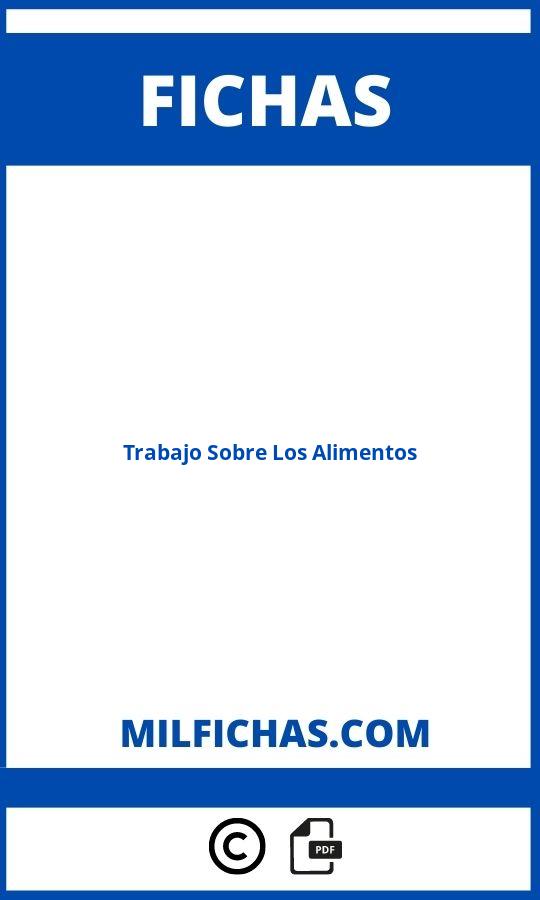 FICHAS

Trabajo Sobre Los Alimentos

MILFICHAS.COM

©

PDF